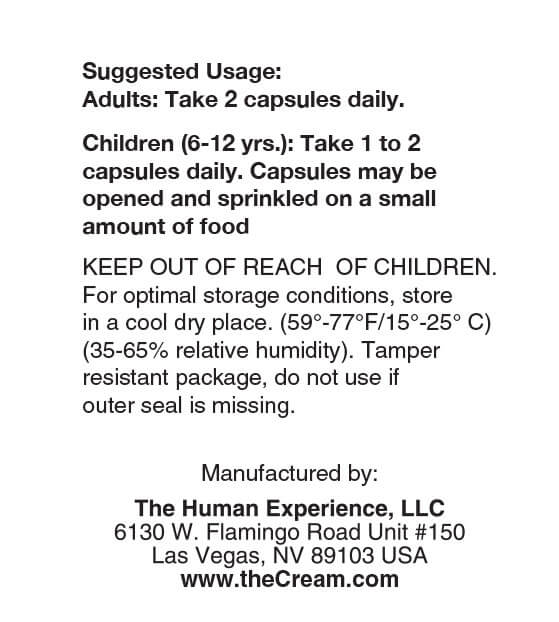 Suggested Usage:
Adults: Take 2 capsules daily.

Children (6-12 yrs.): Take 1 to 2 capsules daily. Capsules may be opened and sprinkled on a small amount of food

KEEP OUT OF REACH OF CHILDREN. For optimal storage conditions, store in a cool dry place. (59°-77°F/15°-25° C) (35-65% relative humidity). Tamper resistant package, do not use if outer seal is missing.

Manufactured by:

The Human Experience, LLC
6130 W. Flamingo Road Unit #150
Las Vegas, NV 89103 USA
www.theCream.com